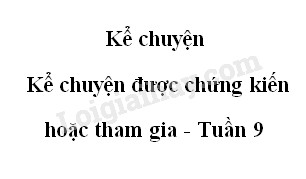 Kể chuyện

Kể chuyện được chứng kiến hoặc tham gia - Tuần 9

Loigiaihay.com